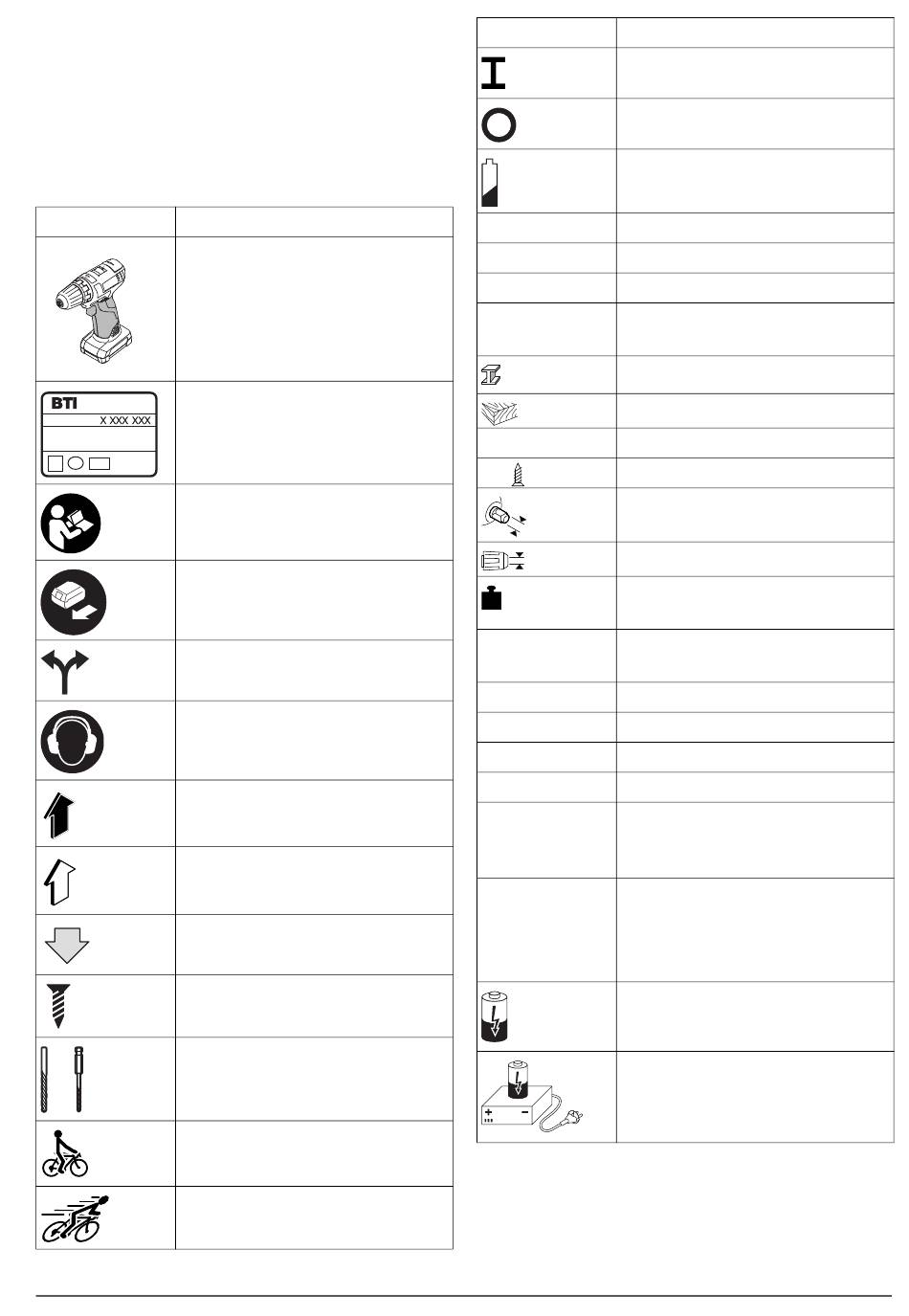 BTI
X XXX XXX